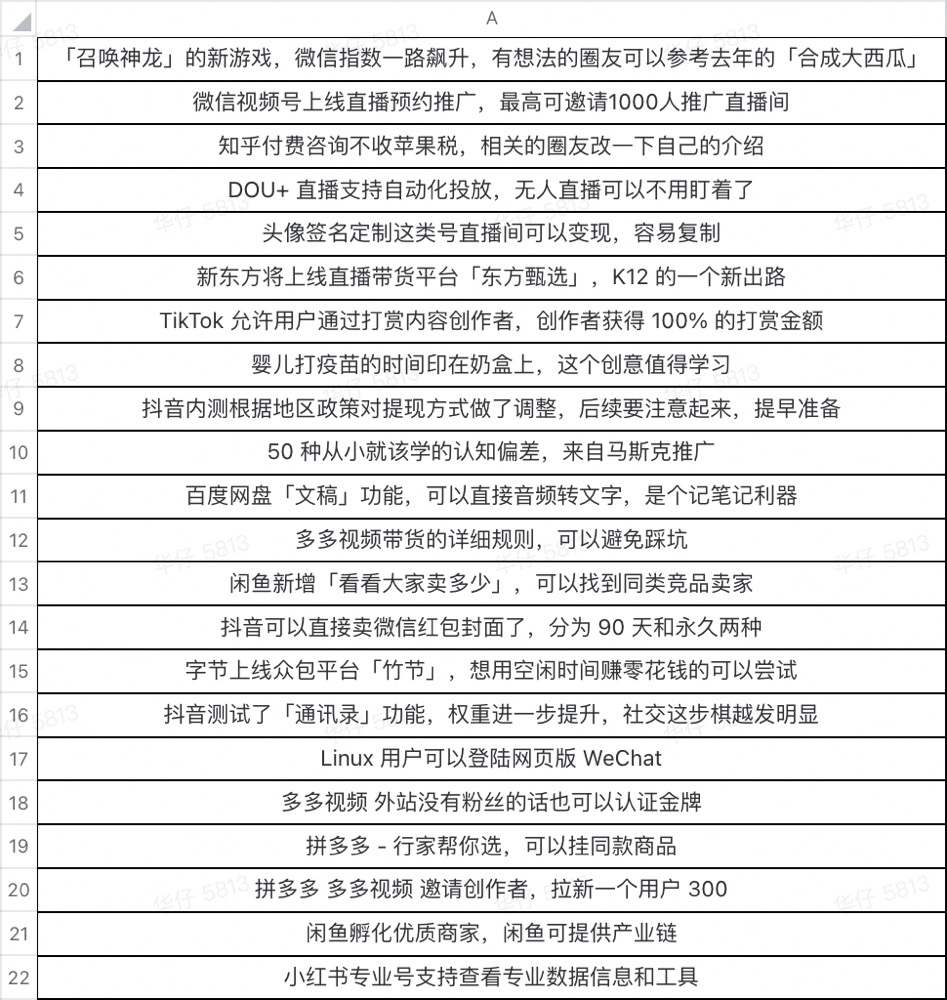 | | A |
|---|---|
| 1 | 「召唤神龙」的新游戏，微信指数一路飙升，有想法的圈友可以参考去年的「合成大西瓜」 |
| 2 | 微信视频号上线直播预约推广，最高可邀请1000人推广直播间 |
| 3 | 知乎付费咨询不收苹果税，相关的圈友改一下自己的介绍 |
| 4 | DOU+ 直播支持自动化投放，无人直播可以不用盯着了 |
| 5 | 头像签名定制这类号直播间可以变现，容易复制 |
| 6 | 新东方将上线直播带货平台「东方甄选」，K12 的一个新出路 |
| 7 | TikTok 允许用户通过打赏内容创作者，创作者获得 100% 的打赏金额 |
| 8 | 婴儿打疫苗的时间印在奶盒上，这个创意值得学习 |
| 9 | 抖音内测根据地区政策对提现方式做了调整，后续要注意起来，提早准备 |
| 10 | 50 种从小就该学的认知偏差，来自马斯克推广 |
| 11 | 百度网盘「文稿」功能，可以直接音频转文字，是个记笔记利器 |
| 12 | 多多视频带货的详细规则，可以避免踩坑 |
| 13 | 闲鱼新增「看看大家卖多少」，可以找到同类竞品卖家 |
| 14 | 抖音可以直接卖微信红包封面了，分为 90 天和永久两种 |
| 15 | 字节上线众包平台「竹节」，想用空闲时间赚零花钱的可以尝试 |
| 16 | 抖音测试了「通讯录」功能，权重进一步提升，社交这步棋越发明显 |
| 17 | Linux 用户可以登陆网页版 WeChat |
| 18 | 多多视频 外站没有粉丝的话也可以认证金牌 |
| 19 | 拼多多 - 行家帮你选，可以挂同款商品 |
| 20 | 拼多多 多多视频 邀请创作者，拉新一个用户 300 |
| 21 | 闲鱼孵化优质商家，闲鱼可提供产业链 |
| 22 | 小红书专业号支持查看专业数据信息和工具 |

华仔 5813